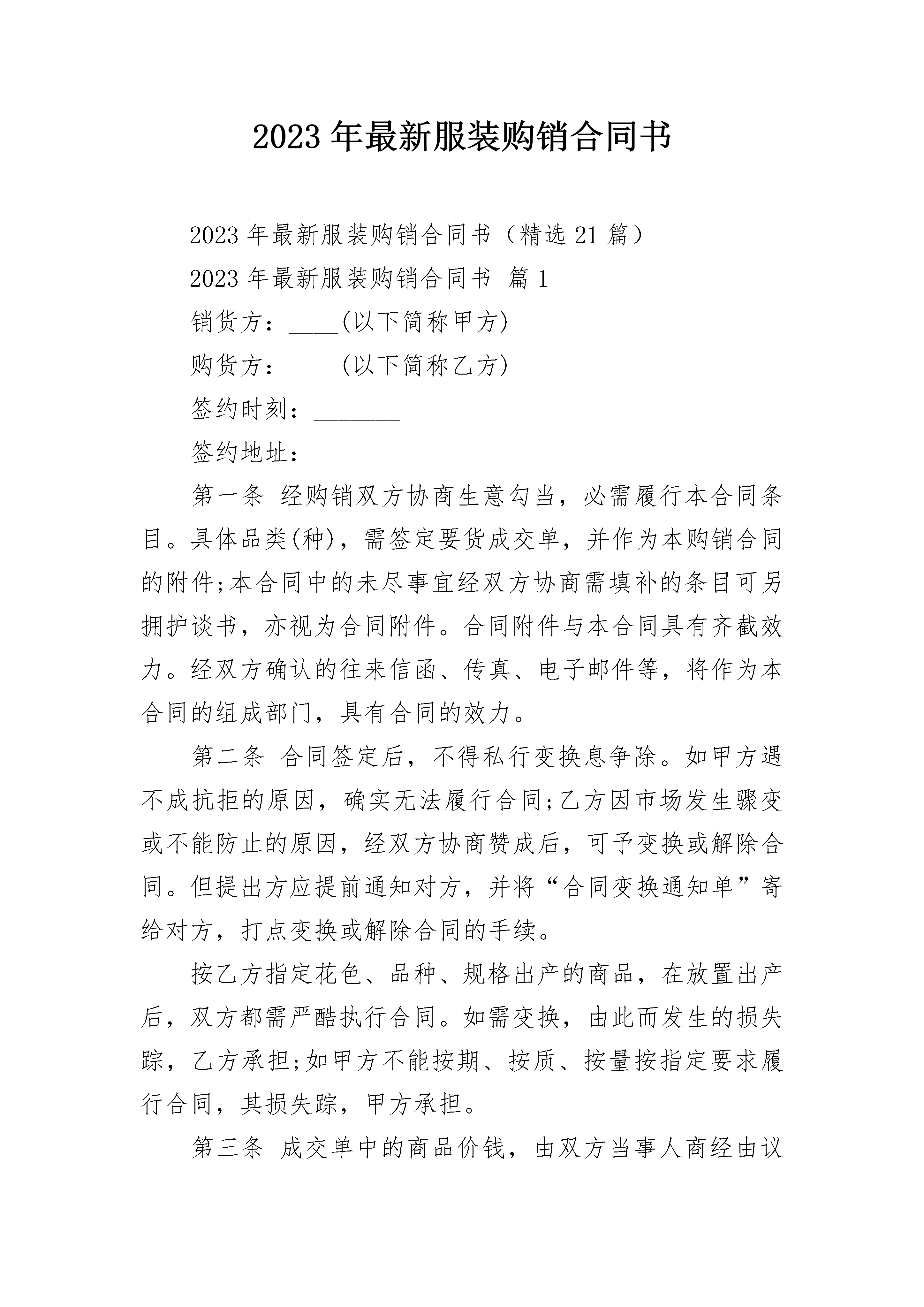 2023 年最新服装购销合同书

2023 年最新服装购销合同书（精选 21 篇）

2023 年最新服装购销合同书 篇 1

销货方：____(以下简称甲方)

购货方：____(以下简称乙方)

签约时刻：_______

签约地址：________________________

第一条 经购销双方协商生意勾当，必需履行本合同条目。具体品类(种)，需签定要货成交单，并作为本购销合同的附件;本合同中的未尽事宜经双方协商需填补的条目可另拥护谈书，亦视为合同附件。合同附件与本合同具有齐截效力。经双方确认的往来信函、传真、电子邮件等，将作为本合同的组成部门，具有合同的效力。

第二条 合同签定后，不得私行变换息争除。如甲方遇不成抗拒的原因，确实无法履行合同;乙方因市场发生骤变或不能防止的原因，经双方协商赞成后，可予变换或解除合同。但提出方应提前通知对方，并将“合同变换通知单”寄给对方，打点变换或解除合同的手续。

按乙方指定花色、品种、规格出产的商品，在放置出产后，双方都需严酷执行合同。如需变换，由此而发生的损失踪，乙方承担;如甲方不能按期、按质、按量按指定要求履行合同，其损失踪，甲方承担。

第三条 成交单中的商品价钱，由双方当事人商经由议